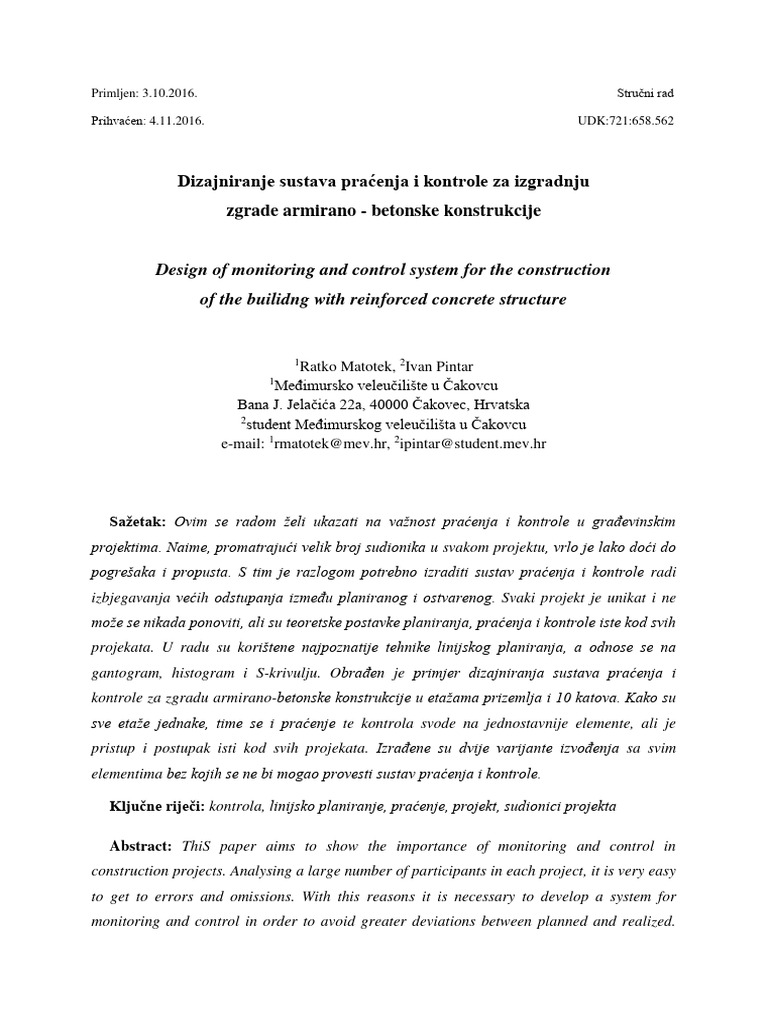 Primljen: 3.10.2016.

Stručni rad

Prihvaćen: 4.11.2016.

UDK:721:658.562

Dizajniranje sustava praćenja i kontrole za izgradnju zgrade armirano - betonske konstrukcije

Design of monitoring and control system for the construction of the builidng with reinforced concrete structure

$^1$Ratko Matotek, $^2$Ivan Pintar
$^1$Međimursko veleučilište u Čakovcu
Bana J. Jelačića 22a, 40000 Čakovec, Hrvatska
$^2$student Međimurskog veleučilišta u Čakovcu
e-mail: $^1$rmatotek@mev.hr, $^2$ipintar@student.mev.hr

Sažetak: Ovim se radom želi ukazati na važnost praćenja i kontrole u građevinskim projektima. Naime, promatrajući velik broj sudionika u svakom projektu, vrlo je lako doći do pogrešaka i propusta. S tim je razlogom potrebno izraditi sustav praćenja i kontrole radi izbjegavanja većih odstupanja između planiranog i ostvarenog. Svaki projekt je unikat i ne može se nikada ponoviti, ali su teoretske postavke planiranja, praćenja i kontrole iste kod svih projekata. U radu su korištene najpoznatije tehnike linijskog planiranja, a odnose se na gantogram, histogram i S-krivulju. Obrađen je primjer dizajniranja sustava praćenja i kontrole za zgradu armirano-betonske konstrukcije u etažama prizemlja i 10 katova. Kako su sve etaže jednake, time se i praćenje te kontrola svode na jednostavnije elemente, ali je pristup i postupak isti kod svih projekata. Izrađene su dvije varijante izvođenja sa svim elementima bez kojih se ne bi mogao provesti sustav praćenja i kontrole.

Ključne riječi: kontrola, linijsko planiranje, praćenje, projekt, sudionici projekta

Abstract: ThiS paper aims to show the importance of monitoring and control in construction projects. Analysing a large number of participants in each project, it is very easy to get to errors and omissions. With this reasons it is necessary to develop a system for monitoring and control in order to avoid greater deviations between planned and realized.